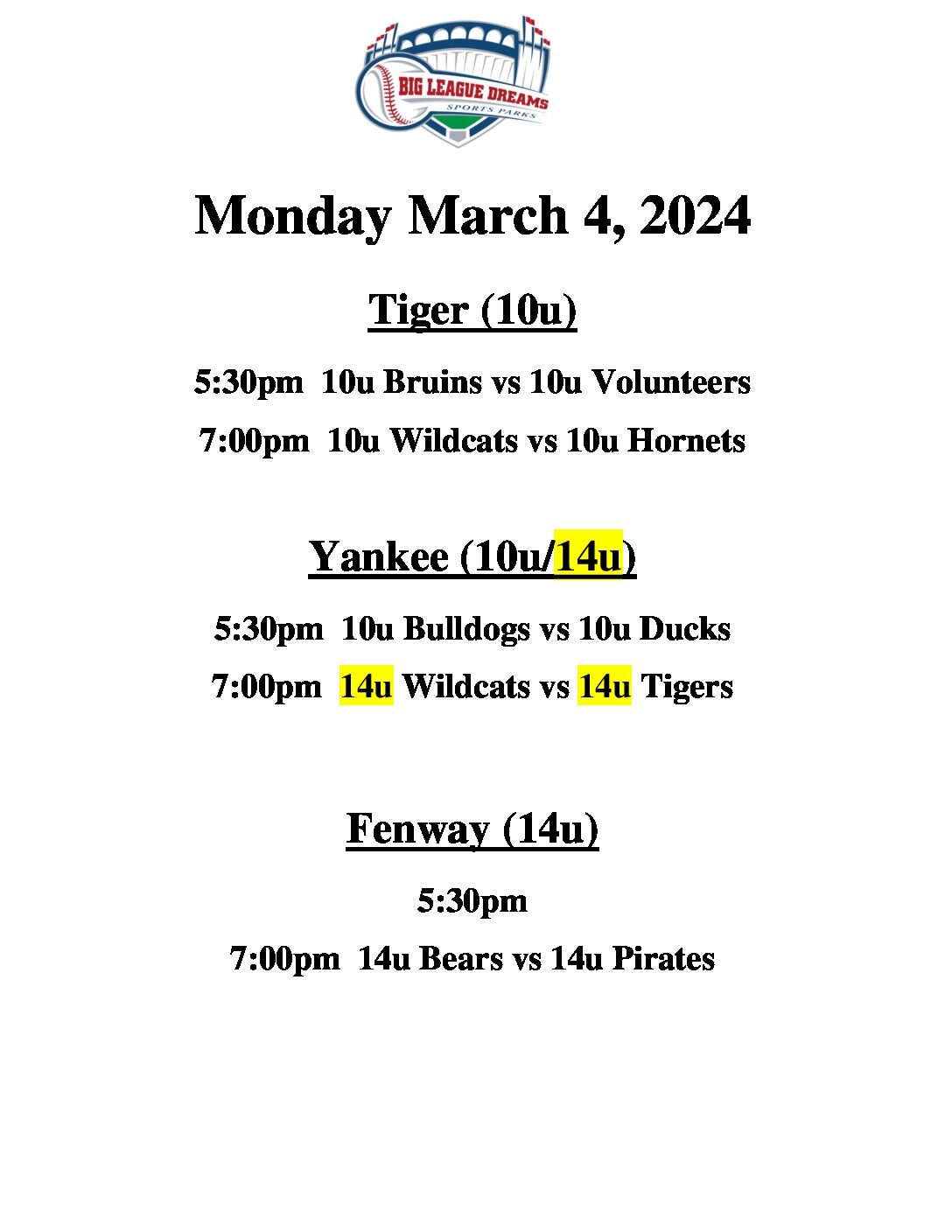 BIG LEAGUE DREAMS
SPORTS PARKS

Monday March 4, 2024

Tiger (10u)

5:30pm 10u Bruins vs 10u Volunteers

7:00pm 10u Wildcats vs 10u Hornets

Yankee (10u/14u)

5:30pm 10u Bulldogs vs 10u Ducks

7:00pm 14u Wildcats vs 14u Tigers

Fenway (14u)

5:30pm

7:00pm 14u Bears vs 14u Pirates